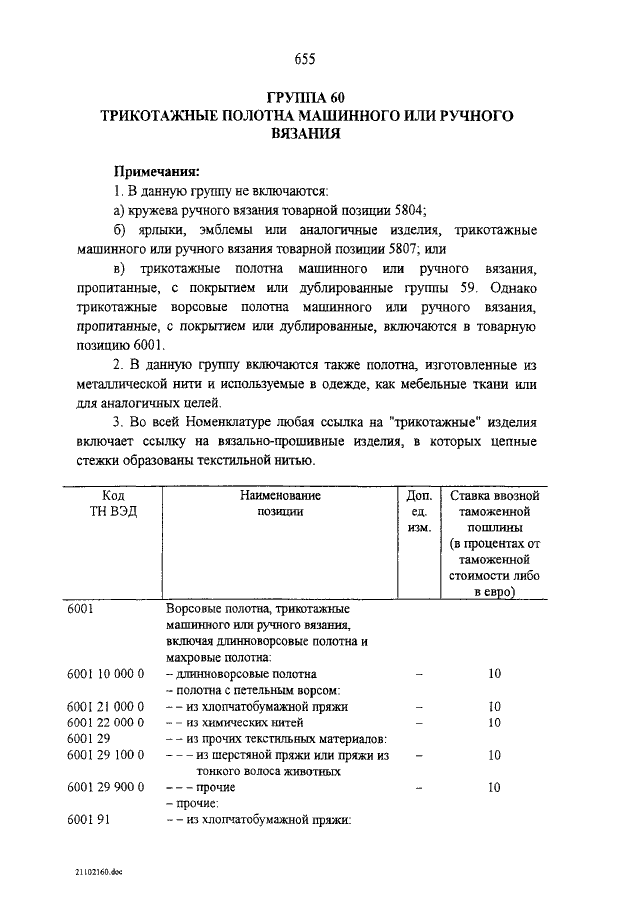 655

ГРУППА 60
ТРИКОТАЖНЫЕ ПОЛОТНА МАШИННОГО ИЛИ РУЧНОГО ВЯЗАНИЯ

Примечания:

1. В данную группу не включаются:

а) кружева ручного вязания товарной позиции 5804;

б) ярлыки, эмблемы или аналогичные изделия, трикотажные машинного или ручного вязания товарной позиции 5807; или

в) трикотажные полотна машинного или ручного вязания, пропитанные, с покрытием или дублированные группы 59. Однако трикотажные ворсовые полотна машинного или ручного вязания, пропитанные, с покрытием или дублированные, включаются в товарную позицию 6001.

2. В данную группу включаются также полотна, изготовленные из металлической нити и используемые в одежде, как мебельные ткани или для аналогичных целей.

3. Во всей Номенклатуре любая ссылка на "трикотажные" изделия включает ссылку на вязально-прошивные изделия, в которых цепные стежки образованы текстильной нитью.

| Код ТН ВЭД | Наименование позиции | Доп. ед. изм. | Ставка ввозной таможенной пошлины (в процентах от таможенной стоимости либо в евро) |
|---|---|---|---|
| 6001 | Ворсовые полотна, трикотажные машинного или ручного вязания, включая длинноворсовые полотна и махровые полотна: | | |
| 6001 10 000 0 | – длинноворсовые полотна | – | 10 |
| | – полотна с петельным ворсом: | | |
| 6001 21 000 0 | – – из хлопчатобумажной пряжи | – | 10 |
| 6001 22 000 0 | – – из химических нитей | – | 10 |
| 6001 29 | – – из прочих текстильных материалов: | | |
| 6001 29 100 0 | – – – из шерстяной пряжи или пряжи из тонкого волоса животных | – | 10 |
| 6001 29 900 0 | – – – прочие | – | 10 |
| | – прочие: | | |
| 6001 91 | – – из хлопчатобумажной пряжи: | | |

21102160.doc